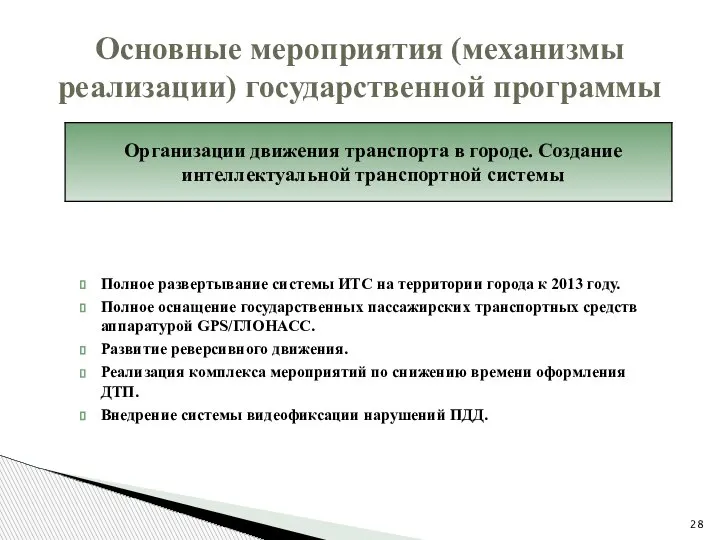 Основные мероприятия (механизмы реализации) государственной программы

Организации движения транспорта в городе. Создание интеллектуальной транспортной системы

Полное развертывание системы ИТС на территории города к 2013 году.

Полное оснащение государственных пассажирских транспортных средств аппаратурой GPS/ГЛОНАСС.

Развитие реверсивного движения.

Реализация комплекса мероприятий по снижению времени оформления ДТП.

Внедрение системы видеофиксации нарушений ПДД.

28